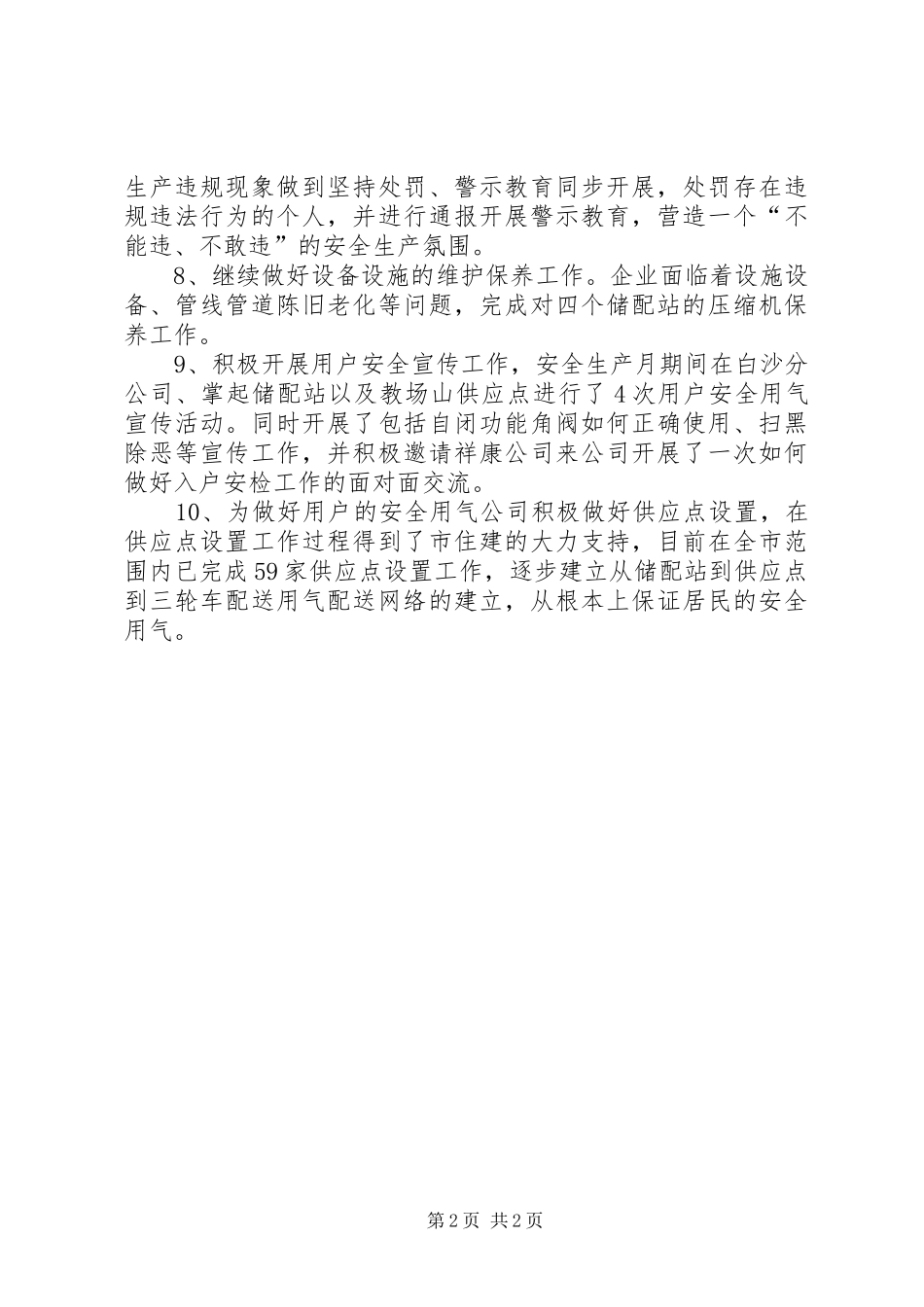 生产违规现象做到坚持处罚、警示教育同步开展，处罚存在违规违法行为的个人，并进行通报开展警示教育，营造一个“不能违、不敢违”的安全生产氛围。

8、继续做好设备设施的维护保养工作。企业面临着设施设备、管线管道陈旧老化等问题，完成对四个储配站的压缩机保养工作。

9、积极开展用户安全宣传工作，安全生产月期间在白沙分公司、掌起储配站以及教场山供应点进行了4次用户安全用气宣传活动。同时开展了包括自闭功能角阀如何正确使用、扫黑除恶等宣传工作，并积极邀请祥康公司来公司开展了一次如何做好入户安检工作的面对面交流。

10、为做好用户的安全用气公司积极做好供应点设置，在供应点设置工作过程得到了市住建的大力支持，目前在全市范围内已完成59家供应点设置工作，逐步建立从储配站到供应点到三轮车配送用气配送网络的建立，从根本上保证居民的安全用气。

第2页 共2页